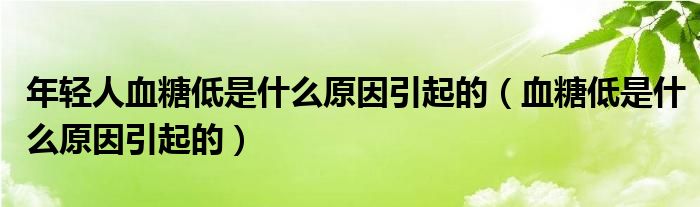 年轻人血糖低是什么原因引起的（血糖低是什么原因引起的）